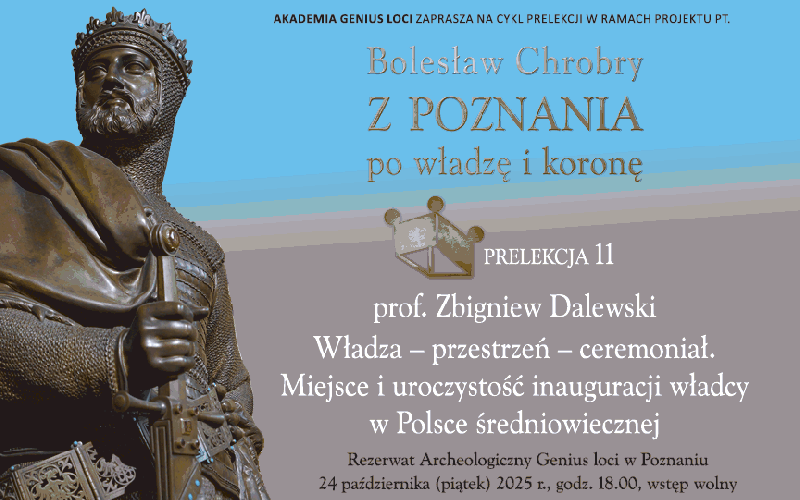 AKADEMIA GENIUS LOCI ZAPRASZA NA CYKL PRELEKCJI W RAMACH PROJEKTU PT.

Bolesław Chrobry
Z POZNANIA
po władzę i koronę

PRELEKCJA 11

prof. Zbigniew Dalewski
Władza – przestrzeń – ceremoniał.
Miejsce i uroczystość inauguracji władcy
w Polsce średniowiecznej

Rezerwat Archeologiczny Genius loci w Poznaniu
24 października (piątek) 2025 r., godz. 18.00, wstęp wolny